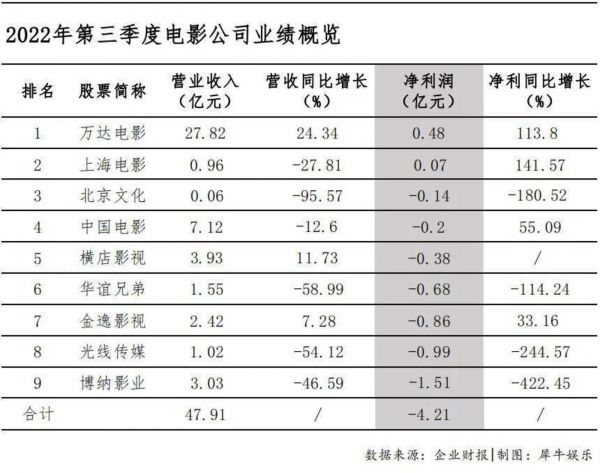 2022年第三季度电影公司业绩概览

| 排名 | 股票简称 | 营业收入（亿元） | 营收同比增长（%） | 净利润（亿元） | 净利同比增长（%） |
|---|---|---|---|---|---|
| 1 | 万达电影 | 27.82 | 24.34 | 0.48 | 113.8 |
| 2 | 上海电影 | 0.96 | -27.81 | 0.07 | 141.57 |
| 3 | 北京文化 | 0.06 | -95.57 | -0.14 | -180.52 |
| 4 | 中国电影 | 7.12 | -12.6 | -0.2 | 55.09 |
| 5 | 横店影视 | 3.93 | 11.73 | -0.38 | / |
| 6 | 华谊兄弟 | 1.55 | -58.99 | -0.68 | -114.24 |
| 7 | 金逸影视 | 2.42 | 7.28 | -0.86 | 33.16 |
| 8 | 光线传媒 | 1.02 | -54.12 | -0.99 | -244.57 |
| 9 | 博纳影业 | 3.03 | -46.59 | -1.51 | -422.45 |
| 合计 | | 47.91 | / | -4.21 | / |

数据来源：企业财报|制图：犀牛娱乐